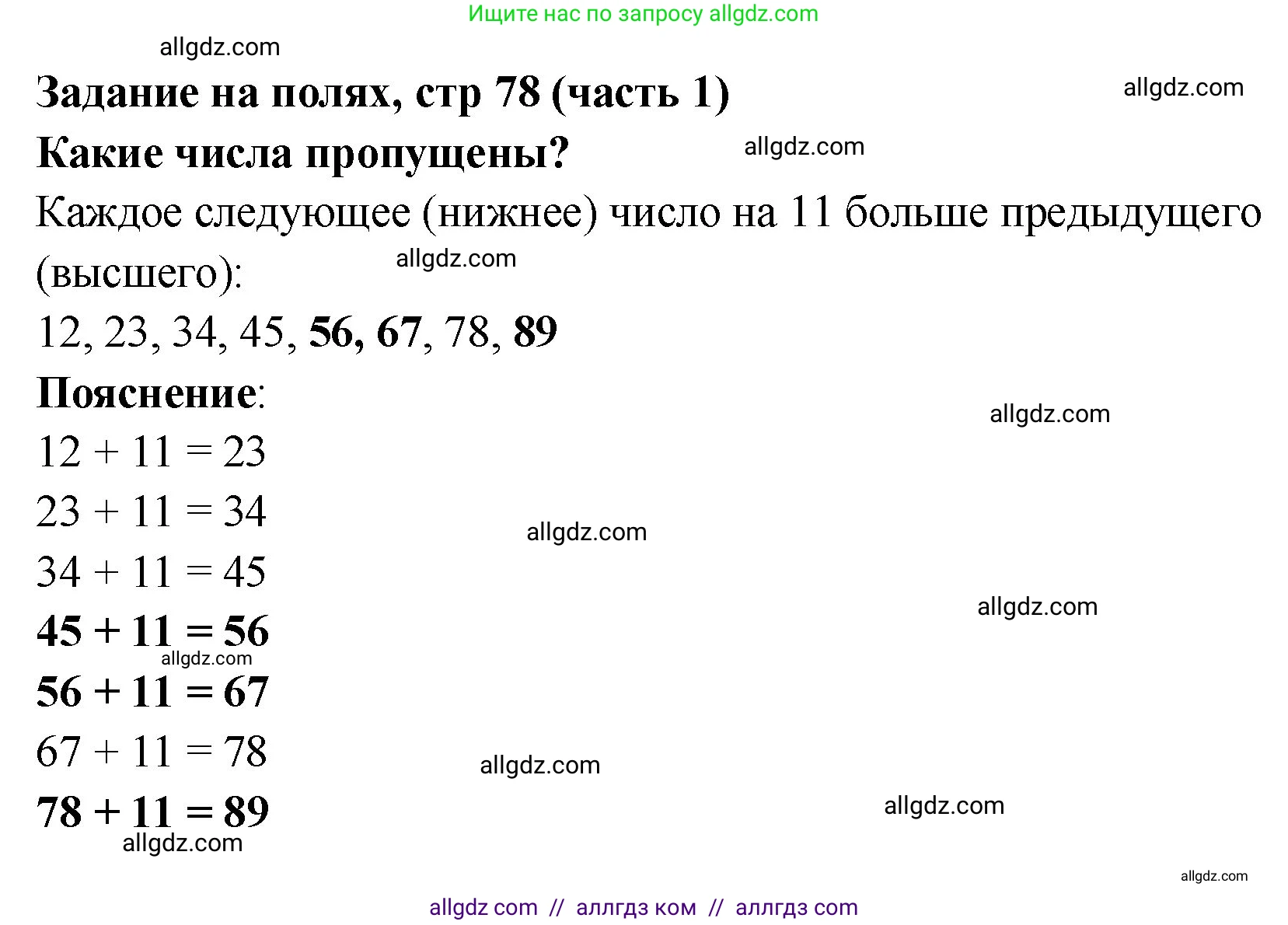 Ищите нас по запросу allgdz.com

allgdz.com

Задание на полях, стр 78 (часть 1)

allgdz.com

Какие числа пропущены?

allgdz.com

Каждое следующее (нижнее) число на 11 больше предыдущего (высшего):

allgdz.com

12, 23, 34, 45, 56, 67, 78, 89

Пояснение:

allgdz.com

$12 + 11 = 23$

$23 + 11 = 34$

allgdz.com

$34 + 11 = 45$

allgdz.com

$45 + 11 = 56$

allgdz.com

$56 + 11 = 67$

$67 + 11 = 78$

allgdz.com

$78 + 11 = 89$

allgdz.com

allgdz.com

allgdz.com

allgdz com // аллгдз ком // аллгдз com